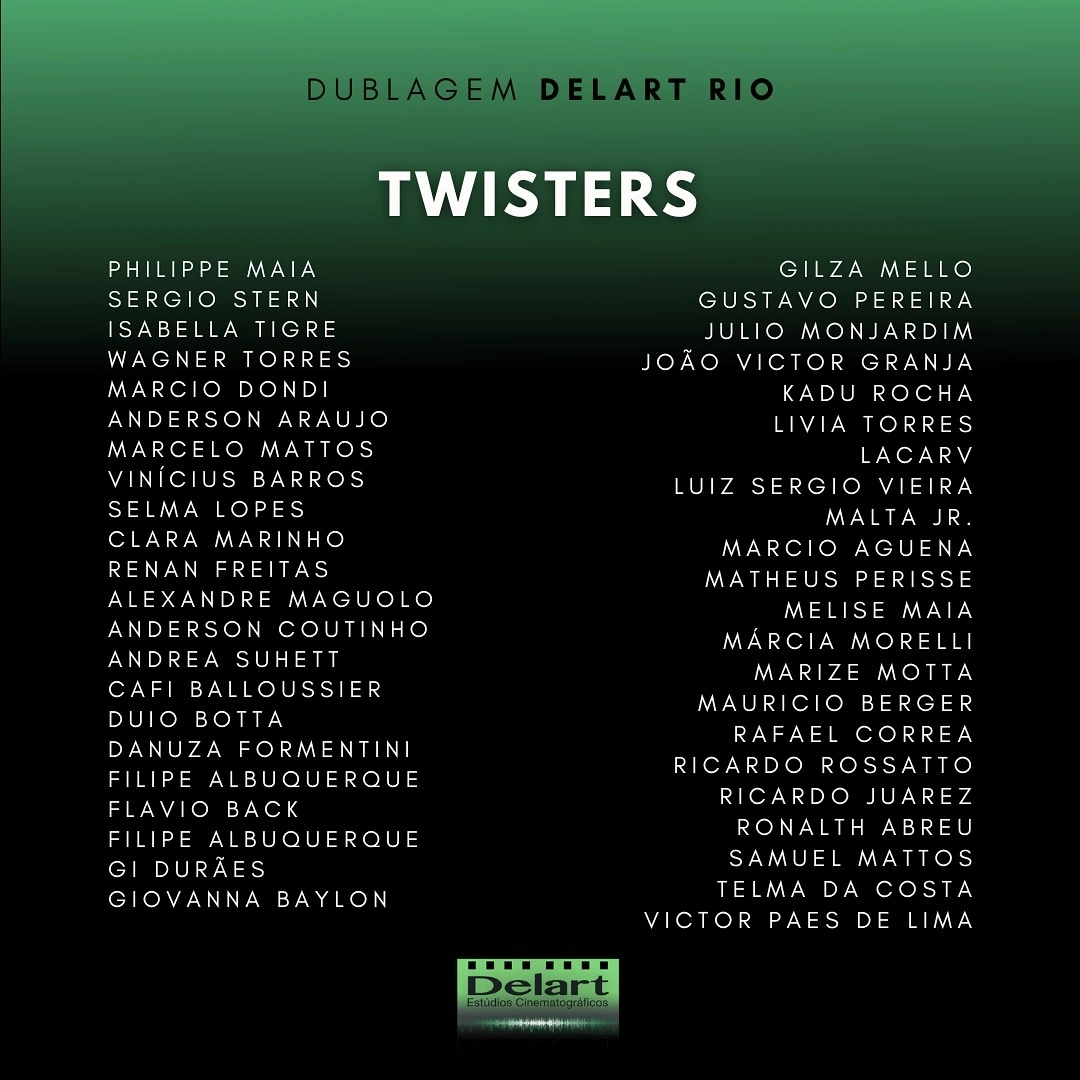 DUBLAGEM DELART RIO

TWISTERS

PHILIPPE MAIA
SERGIO STERN
ISABELLA TIGRE
WAGNER TORRES
MARCIO DONDI
ANDERSON ARAUJO
MARCELO MATTOS
VINÍCIUS BARROS
SELMA LOPES
CLARA MARINHO
RENAN FREITAS
ALEXANDRE MAGUOLO
ANDERSON COUTINHO
ANDREA SUHETT
CAFI BALLOUSSIER
DUIO BOTTA
DANUZA FORMENTINI
FILIPE ALBUQUERQUE
FLAVIO BACK
FILIPE ALBUQUERQUE
GI DURÃES
GIOVANNA BAYLON

GILZA MELLO
GUSTAVO PEREIRA
JULIO MONJARDIM
JOÃO VICTOR GRANJA
KADU ROCHA
LIVIA TORRES
LACARV
LUIZ SERGIO VIEIRA
MALTA JR.
MARCIO AGUENA
MATHEUS PERISSE
MELISE MAIA
MÁRCIA MORELLI
MARIZE MOTTA
MAURICIO BERGER
RAFAEL CORREA
RICARDO ROSSATTO
RICARDO JUAREZ
RONALTH ABREU
SAMUEL MATTOS
TELMA DA COSTA
VICTOR PAES DE LIMA

Delart
Estúdios Cinematográficos